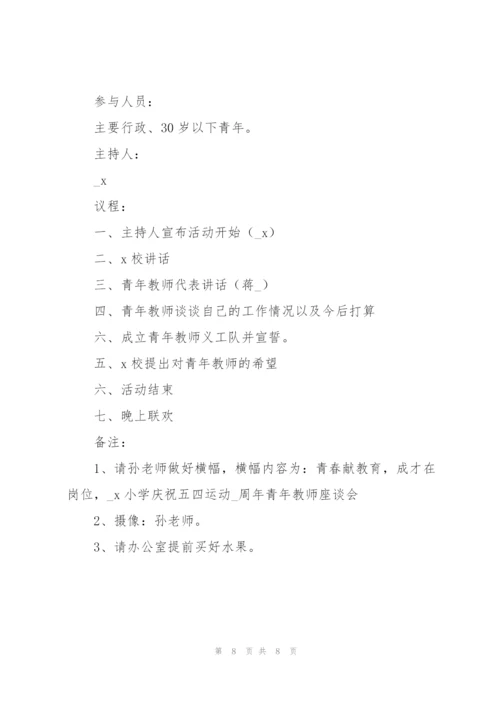 参与人员：

主要行政、30 岁以下青年。

主持人：

_x

议程：

一、主持人宣布活动开始（_x）

二、x 校讲话

三、青年教师代表讲话（蒋_）

四、青年教师谈谈自己的工作情况以及今后打算

六、成立青年教师义工队并宣誓。

五、x 校提出对青年教师的希望

六、活动结束

七、晚上联欢

备注：

1、请孙老师做好横幅，横幅内容为：青春献教育，成才在岗位，_x 小学庆祝五四运动_周年青年教师座谈会

2、摄像：孙老师。

3、请办公室提前买好水果。

第 8 页 共 8 页